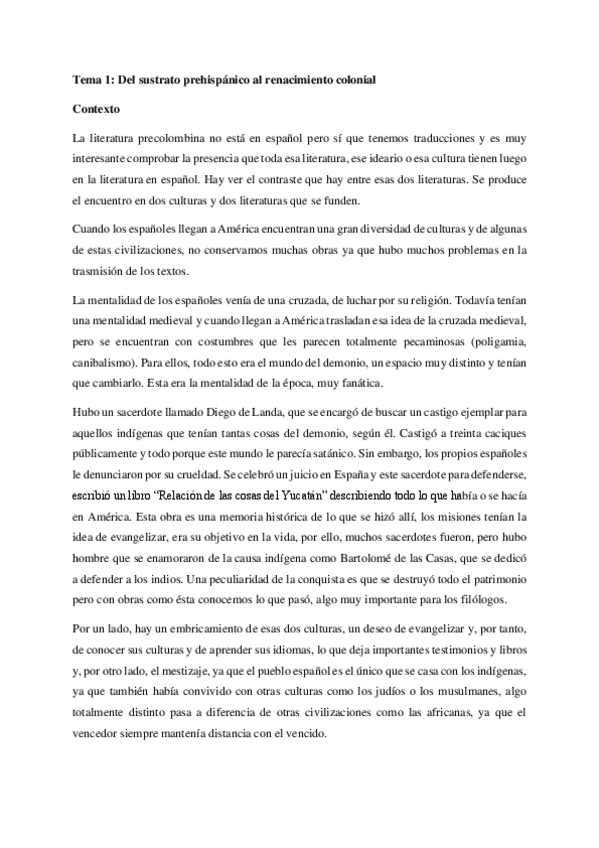 Tema 1: Del sustrato prehispánico al renacimiento colonial

Contexto

La literatura precolombina no está en español pero sí que tenemos traducciones y es muy interesante comprobar la presencia que toda esa literatura, ese ideario o esa cultura tienen luego en la literatura en español. Hay ver el contraste que hay entre esas dos literaturas. Se produce el encuentro en dos culturas y dos literaturas que se funden.

Cuando los españoles llegan a América encuentran una gran diversidad de culturas y de algunas de estas civilizaciones, no conservamos muchas obras ya que hubo muchos problemas en la trasmisión de los textos.

La mentalidad de los españoles venía de una cruzada, de luchar por su religión. Todavía tenían una mentalidad medieval y cuando llegan a América trasladan esa idea de la cruzada medieval, pero se encuentran con costumbres que les parecen totalmente pecaminosas (poligamia, canibalismo). Para ellos, todo esto era el mundo del demonio, un espacio muy distinto y tenían que cambiarlo. Esta era la mentalidad de la época, muy fanática.

Hubo un sacerdote llamado Diego de Landa, que se encargó de buscar un castigo ejemplar para aquellos indígenas que tenían tantas cosas del demonio, según él. Castigó a treinta caciques públicamente y todo porque este mundo le parecía satánico. Sin embargo, los propios españoles le denunciaron por su crueldad. Se celebró un juicio en España y este sacerdote para defenderse, escribió un libro "Relación de las cosas del Yucatán" describiendo todo lo que había o se hacía en América. Esta obra es una memoria histórica de lo que se hizó allí, los misiones tenían la idea de evangelizar, era su objetivo en la vida, por ello, muchos sacerdotes fueron, pero hubo hombre que se enamoraron de la causa indígena como Bartolomé de las Casas, que se dedicó a defender a los indios. Una peculiaridad de la conquista es que se destruyó todo el patrimonio pero con obras como ésta conocemos lo que pasó, algo muy importante para los filólogos.

Por un lado, hay un embricamiento de esas dos culturas, un deseo de evangelizar y, por tanto, de conocer sus culturas y de aprender sus idiomas, lo que deja importantes testimonios y libros y, por otro lado, el mestizaje, ya que el pueblo español es el único que se casa con los indígenas, ya que también había convivido con otras culturas como los judíos o los musulmanes, algo totalmente distinto pasa a diferencia de otras civilizaciones como las africanas, ya que el vencedor siempre mantenía distancia con el vencido.